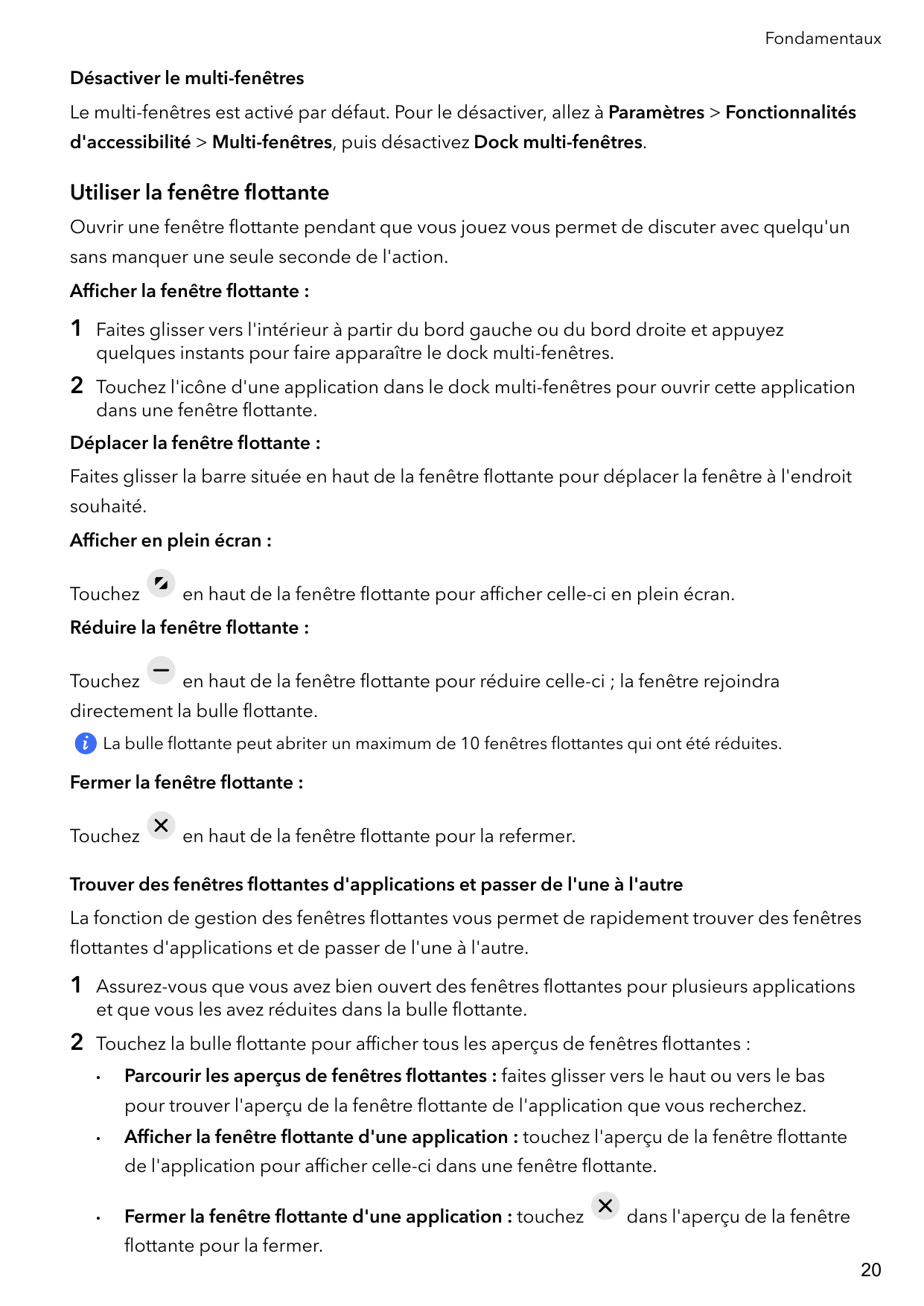 Fondamentaux

Désactiver le multi-fenêtres

Le multi-fenêtres est activé par défaut. Pour le désactiver, allez à Paramètres > Fonctionnalités d'accessibilité > Multi-fenêtres, puis désactivez Dock multi-fenêtres.

Utiliser la fenêtre flottante

Ouvrir une fenêtre flottante pendant que vous jouez vous permet de discuter avec quelqu'un sans manquer une seule seconde de l'action.

Afficher la fenêtre flottante :

1 Faites glisser vers l'intérieur à partir du bord gauche ou du bord droite et appuyez quelques instants pour faire apparaître le dock multi-fenêtres.

2 Touchez l'icône d'une application dans le dock multi-fenêtres pour ouvrir cette application dans une fenêtre flottante.

Déplacer la fenêtre flottante :

Faites glisser la barre située en haut de la fenêtre flottante pour déplacer la fenêtre à l'endroit souhaité.

Afficher en plein écran :

Touchez en haut de la fenêtre flottante pour afficher celle-ci en plein écran.

Réduire la fenêtre flottante :

Touchez en haut de la fenêtre flottante pour réduire celle-ci ; la fenêtre rejoindra directement la bulle flottante.

La bulle flottante peut abriter un maximum de 10 fenêtres flottantes qui ont été réduites.

Fermer la fenêtre flottante :

Touchez en haut de la fenêtre flottante pour la refermer.

Trouver des fenêtres flottantes d'applications et passer de l'une à l'autre

La fonction de gestion des fenêtres flottantes vous permet de rapidement trouver des fenêtres flottantes d'applications et de passer de l'une à l'autre.

1 Assurez-vous que vous avez bien ouvert des fenêtres flottantes pour plusieurs applications et que vous les avez réduites dans la bulle flottante.

2 Touchez la bulle flottante pour afficher tous les aperçus de fenêtres flottantes :

• Parcourir les aperçus de fenêtres flottantes : faites glisser vers le haut ou vers le bas pour trouver l'aperçu de la fenêtre flottante de l'application que vous recherchez.

• Afficher la fenêtre flottante d'une application : touchez l'aperçu de la fenêtre flottante de l'application pour afficher celle-ci dans une fenêtre flottante.

• Fermer la fenêtre flottante d'une application : touchez dans l'aperçu de la fenêtre flottante pour la fermer.

20